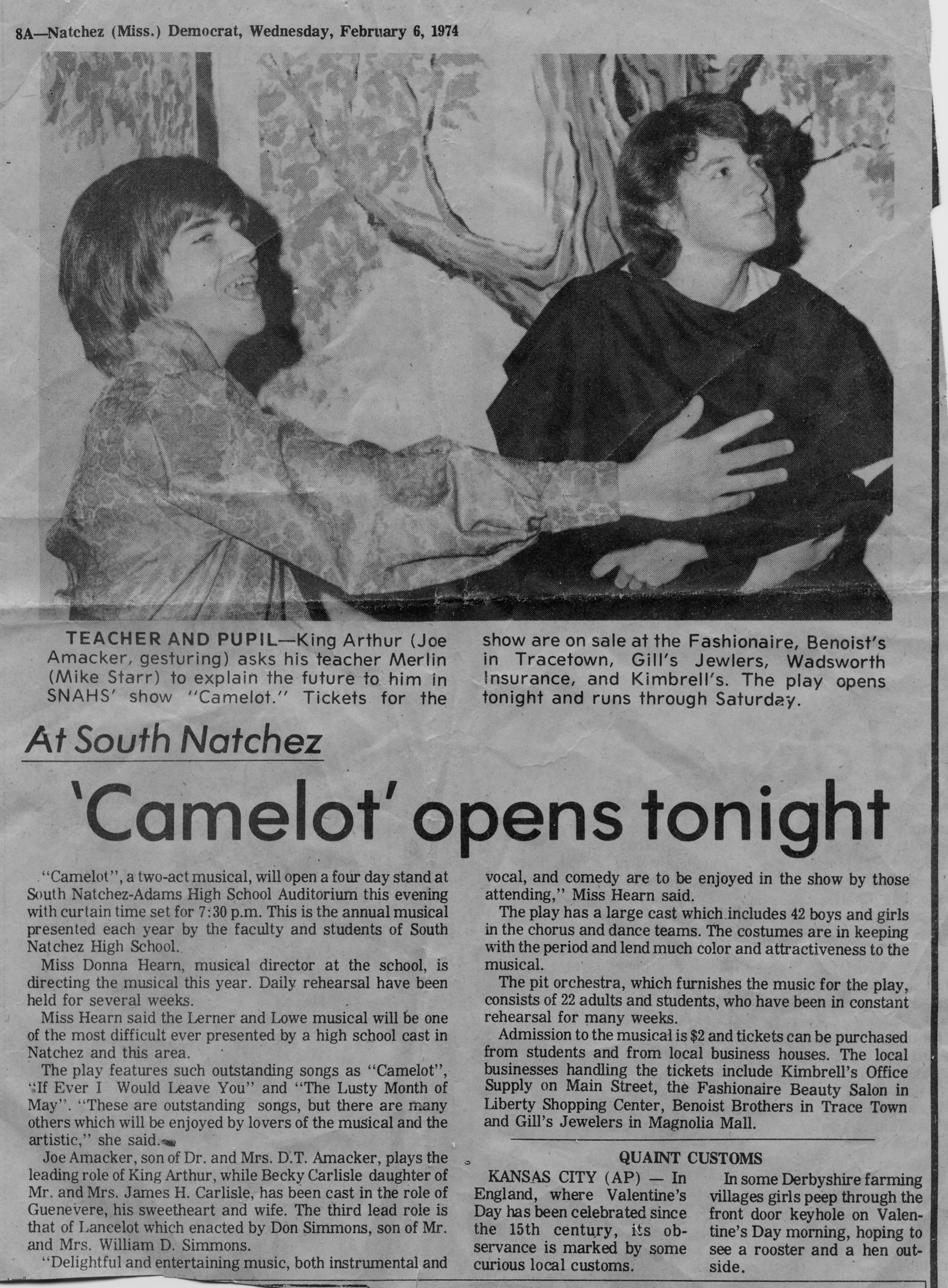 8A—Natchez (Miss.) Democrat, Wednesday, February 6, 1974

TEACHER AND PUPIL—King Arthur (Joe Amacker, gesturing) asks his teacher Merlin (Mike Starr) to explain the future to him in SNAHS' show "Camelot." Tickets for the show are on sale at the Fashionaire, Benoist's in Tracetown, Gill's Jewlers, Wadsworth Insurance, and Kimbrell's. The play opens tonight and runs through Saturday.

At South Natchez

'Camelot' opens tonight

"Camelot", a two-act musical, will open a four day stand at South Natchez-Adams High School Auditorium this evening with curtain time set for 7:30 p.m. This is the annual musical presented each year by the faculty and students of South Natchez High School.

Miss Donna Hearn, musical director at the school, is directing the musical this year. Daily rehearsal have been held for several weeks.

Miss Hearn said the Lerner and Lowe musical will be one of the most difficult ever presented by a high school cast in Natchez and this area.

The play features such outstanding songs as "Camelot", "If Ever I Would Leave You" and "The Lusty Month of May". "These are outstanding songs, but there are many others which will be enjoyed by lovers of the musical and the artistic," she said.

Joe Amacker, son of Dr. and Mrs. D.T. Amacker, plays the leading role of King Arthur, while Becky Carlisle daughter of Mr. and Mrs. James H. Carlisle, has been cast in the role of Guenevere, his sweetheart and wife. The third lead role is that of Lancelot which enacted by Don Simmons, son of Mr. and Mrs. William D. Simmons.

"Delightful and entertaining music, both instrumental and vocal, and comedy are to be enjoyed in the show by those attending," Miss Hearn said.

The play has a large cast which includes 42 boys and girls in the chorus and dance teams. The costumes are in keeping with the period and lend much color and attractiveness to the musical.

The pit orchestra, which furnishes the music for the play, consists of 22 adults and students, who have been in constant rehearsal for many weeks.

Admission to the musical is $2 and tickets can be purchased from students and from local business houses. The local businesses handling the tickets include Kimbrell's Office Supply on Main Street, the Fashionaire Beauty Salon in Liberty Shopping Center, Benoist Brothers in Trace Town and Gill's Jewelers in Magnolia Mall.

QUAINT CUSTOMS

KANSAS CITY (AP) — In England, where Valentine's Day has been celebrated since the 15th century, its observance is marked by some curious local customs.

In some Derbyshire farming villages girls peep through the front door keyhole on Valentine's Day morning, hoping to see a rooster and a hen outside.